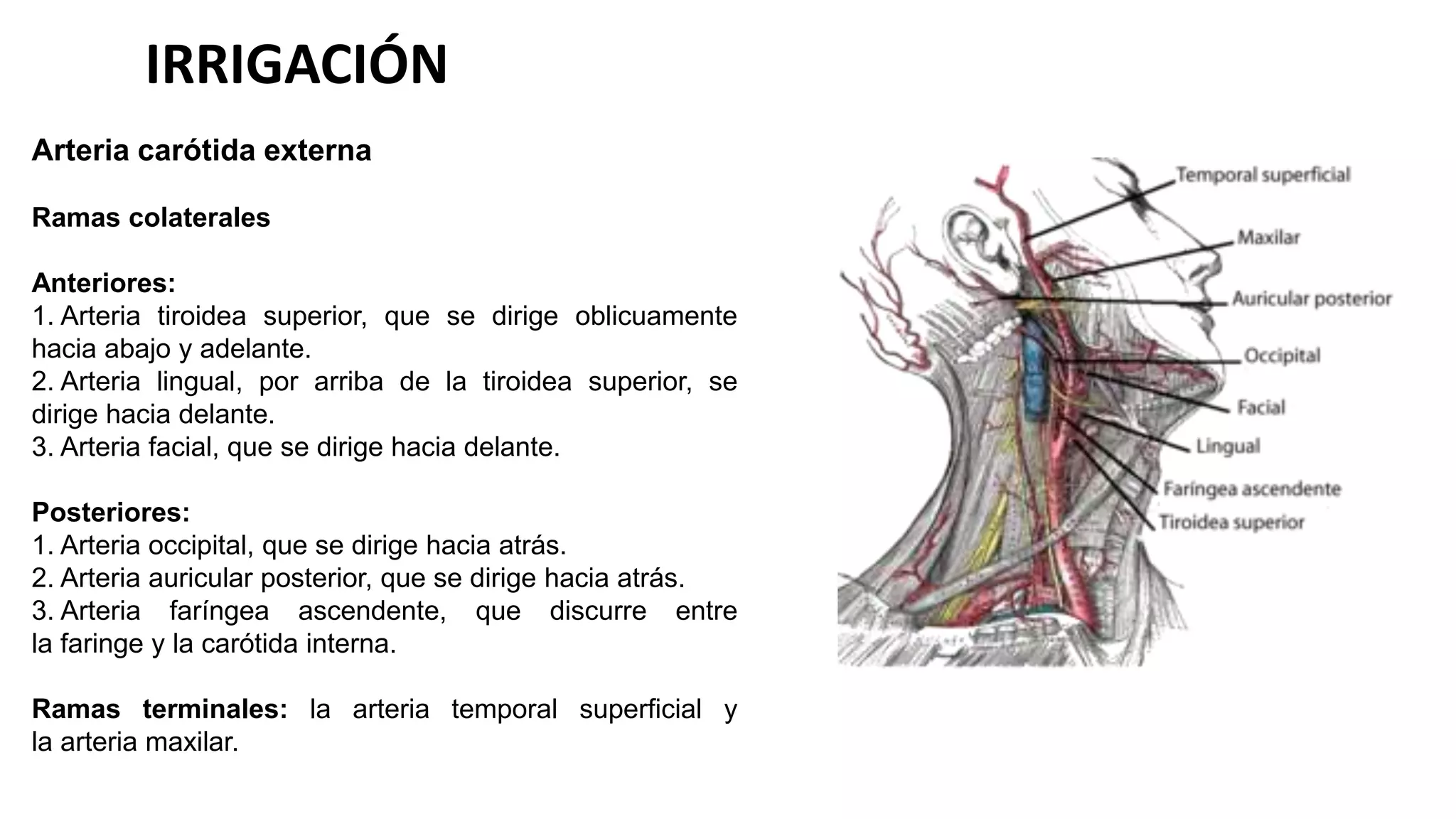 IRRIGACIÓN

Arteria carótida externa

Ramas colaterales

Anteriores:
1. Arteria tiroidea superior, que se dirige oblicuamente hacia abajo y adelante.
2. Arteria lingual, por arriba de la tiroidea superior, se dirige hacia delante.
3. Arteria facial, que se dirige hacia delante.

Posteriores:
1. Arteria occipital, que se dirige hacia atrás.
2. Arteria auricular posterior, que se dirige hacia atrás.
3. Arteria faríngea ascendente, que discurre entre la faringe y la carótida interna.

Ramas terminales: la arteria temporal superficial y la arteria maxilar.

Temporal superficial
Maxilar
Auricular posterior
Occipital
Facial
Lingual
Faríngea ascendente
Tiroidea superior